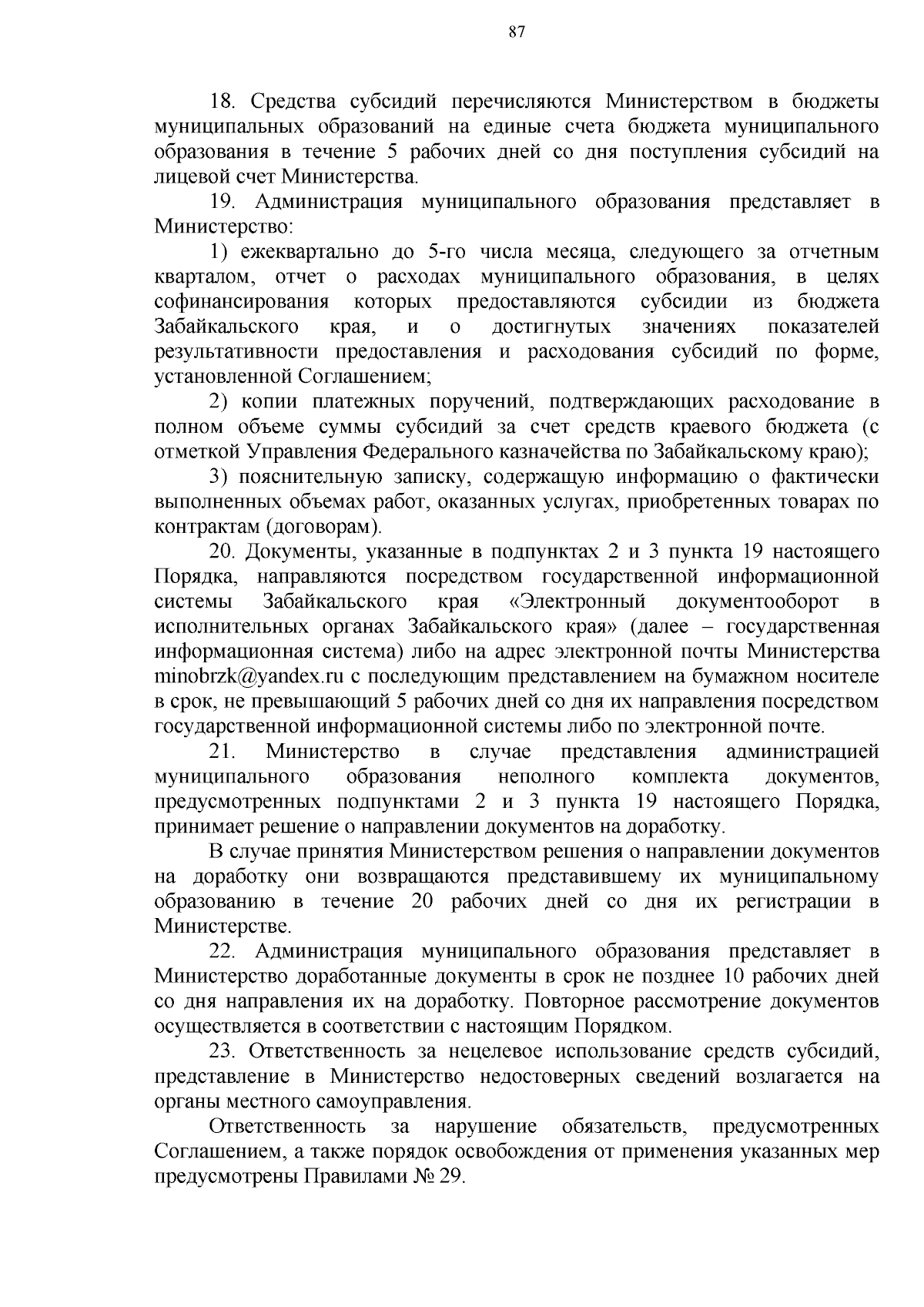 87

18. Средства субсидий перечисляются Министерством в бюджеты муниципальных образований на единые счета бюджета муниципального образования в течение 5 рабочих дней со дня поступления субсидий на лицевой счет Министерства.

19. Администрация муниципального образования представляет в Министерство:

1) ежеквартально до 5-го числа месяца, следующего за отчетным кварталом, отчет о расходах муниципального образования, в целях софинансирования которых предоставляются субсидии из бюджета Забайкальского края, и о достигнутых значениях показателей результативности предоставления и расходования субсидий по форме, установленной Соглашением;

2) копии платежных поручений, подтверждающих расходование в полном объеме суммы субсидий за счет средств краевого бюджета (с отметкой Управления Федерального казначейства по Забайкальскому краю);

3) пояснительную записку, содержащую информацию о фактически выполненных объемах работ, оказанных услугах, приобретенных товарах по контрактам (договорам).

20. Документы, указанные в подпунктах 2 и 3 пункта 19 настоящего Порядка, направляются посредством государственной информационной системы Забайкальского края «Электронный документооборот в исполнительных органах Забайкальского края» (далее – государственная информационная система) либо на адрес электронной почты Министерства minobrzk@yandex.ru с последующим представлением на бумажном носителе в срок, не превышающий 5 рабочих дней со дня их направления посредством государственной информационной системы либо по электронной почте.

21. Министерство в случае представления администрацией муниципального образования неполного комплекта документов, предусмотренных подпунктами 2 и 3 пункта 19 настоящего Порядка, принимает решение о направлении документов на доработку.

В случае принятия Министерством решения о направлении документов на доработку они возвращаются представившему их муниципальному образованию в течение 20 рабочих дней со дня их регистрации в Министерстве.

22. Администрация муниципального образования представляет в Министерство доработанные документы в срок не позднее 10 рабочих дней со дня направления их на доработку. Повторное рассмотрение документов осуществляется в соответствии с настоящим Порядком.

23. Ответственность за нецелевое использование средств субсидий, представление в Министерство недостоверных сведений возлагается на органы местного самоуправления.

Ответственность за нарушение обязательств, предусмотренных Соглашением, а также порядок освобождения от применения указанных мер предусмотрены Правилами № 29.